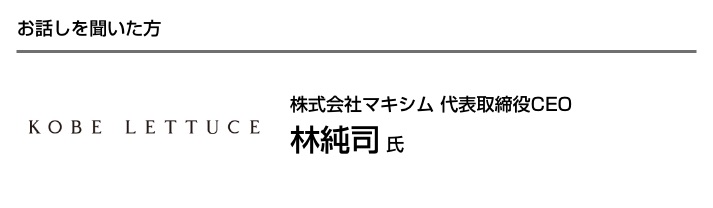 お話しを聞いた方

KOBE LETTUCE

株式会社マキシム 代表取締役CEO
林純司 氏